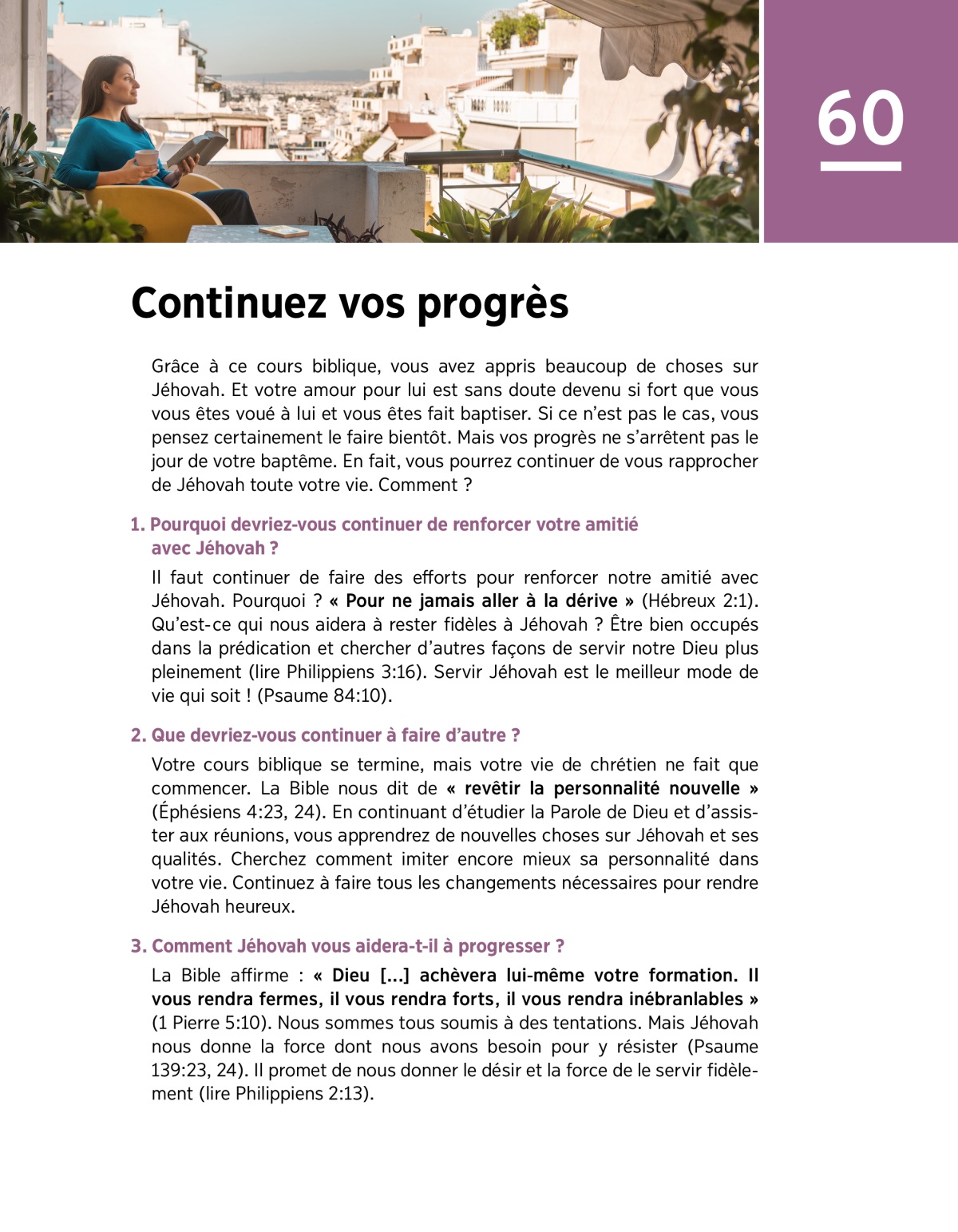 60

Continuez vos progrès

Grâce à ce cours biblique, vous avez appris beaucoup de choses sur Jéhovah. Et votre amour pour lui est sans doute devenu si fort que vous vous êtes voué à lui et vous êtes fait baptiser. Si ce n'est pas le cas, vous pensez certainement le faire bientôt. Mais vos progrès ne s'arrêtent pas le jour de votre baptême. En fait, vous pourrez continuer de vous rapprocher de Jéhovah toute votre vie. Comment ?

1. Pourquoi devriez-vous continuer de renforcer votre amitié avec Jéhovah ?

Il faut continuer de faire des efforts pour renforcer notre amitié avec Jéhovah. Pourquoi ? « Pour ne jamais aller à la dérive » (Hébreux 2:1). Qu'est-ce qui nous aidera à rester fidèles à Jéhovah ? Être bien occupés dans la prédication et chercher d'autres façons de servir notre Dieu plus pleinement (lire Philippiens 3:16). Servir Jéhovah est le meilleur mode de vie qui soit ! (Psaume 84:10).

2. Que devriez-vous continuer à faire d'autre ?

Votre cours biblique se termine, mais votre vie de chrétien ne fait que commencer. La Bible nous dit de « revêtir la personnalité nouvelle » (Éphésiens 4:23, 24). En continuant d'étudier la Parole de Dieu et d'assister aux réunions, vous apprendrez de nouvelles choses sur Jéhovah et ses qualités. Cherchez comment imiter encore mieux sa personnalité dans votre vie. Continuez à faire tous les changements nécessaires pour rendre Jéhovah heureux.

3. Comment Jéhovah vous aidera-t-il à progresser ?

La Bible affirme : « Dieu [...] achèvera lui-même votre formation. Il vous rendra fermes, il vous rendra forts, il vous rendra inébranlables » (1 Pierre 5:10). Nous sommes tous soumis à des tentations. Mais Jéhovah nous donne la force dont nous avons besoin pour y résister (Psaume 139:23, 24). Il promet de nous donner le désir et la force de le servir fidèlement (lire Philippiens 2:13).